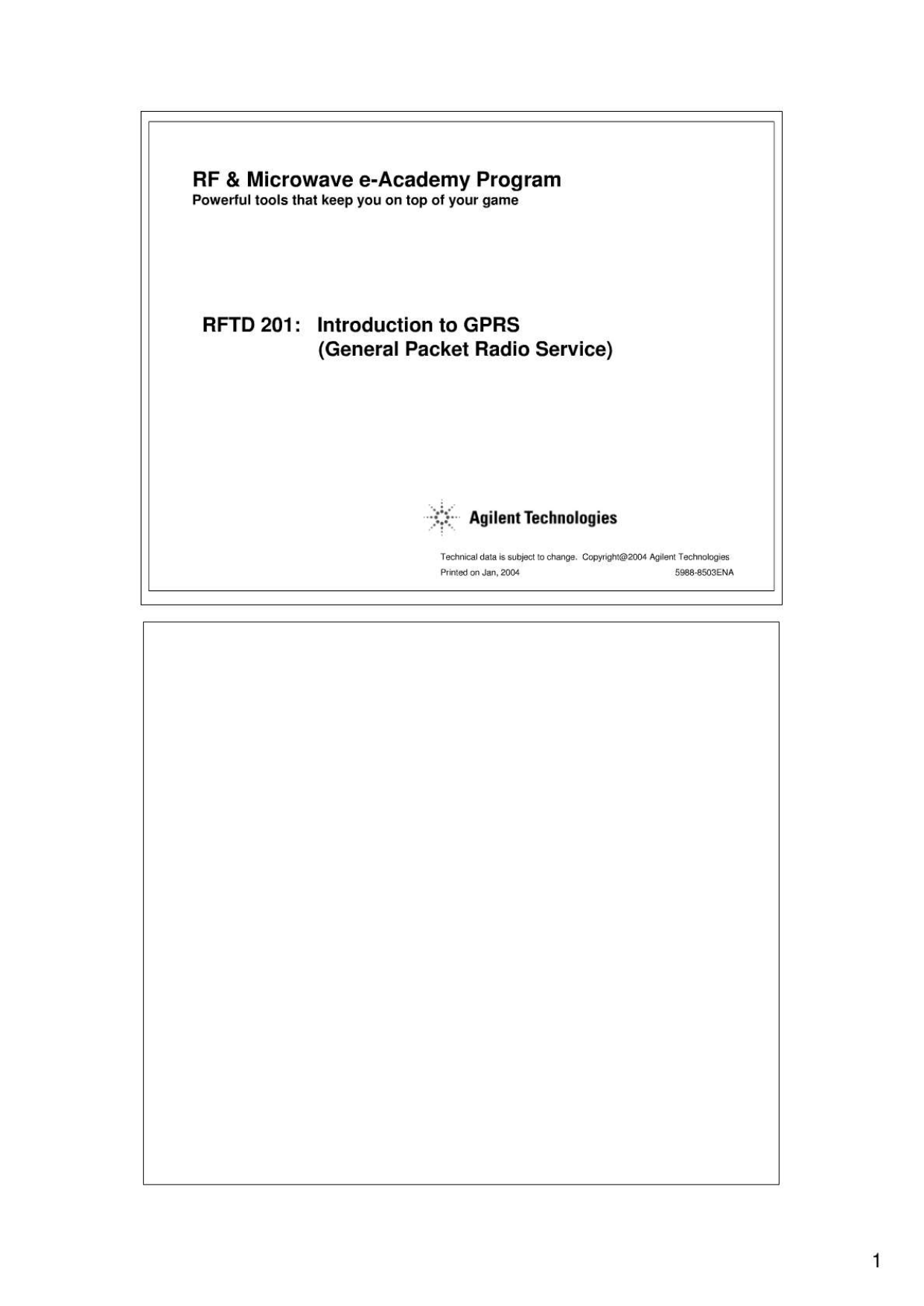 RF & Microwave e-Academy Program
Powerful tools that keep you on top of your game

RFTD 201: Introduction to GPRS (General Packet Radio Service)

Agilent Technologies

Technical data is subject to change. Copyright@2004 Agilent Technologies
Printed on Jan, 2004 5988-8503ENA

1